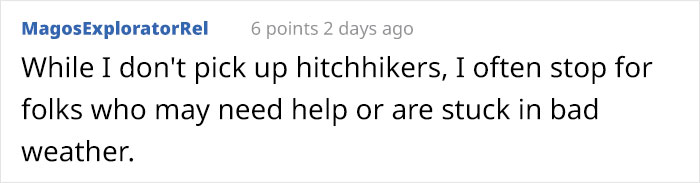 MagosExploratorRel 6 points 2 days ago

While I don't pick up hitchhikers, I often stop for folks who may need help or are stuck in bad weather.